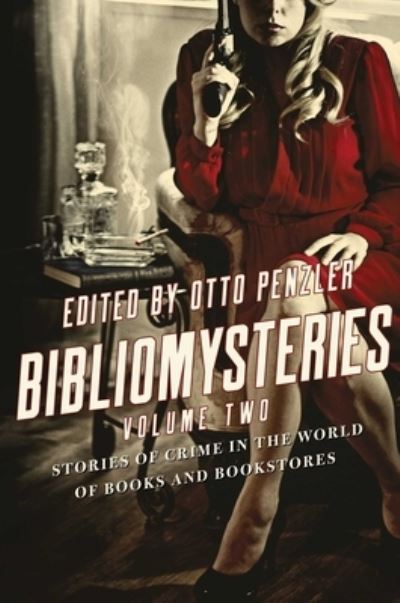 EDITED BY OTTO PENZLER

BIBLIOMYSTERIES

VOLUME TWO

STORIES OF CRIME IN THE WORLD OF BOOKS AND BOOKSTORES